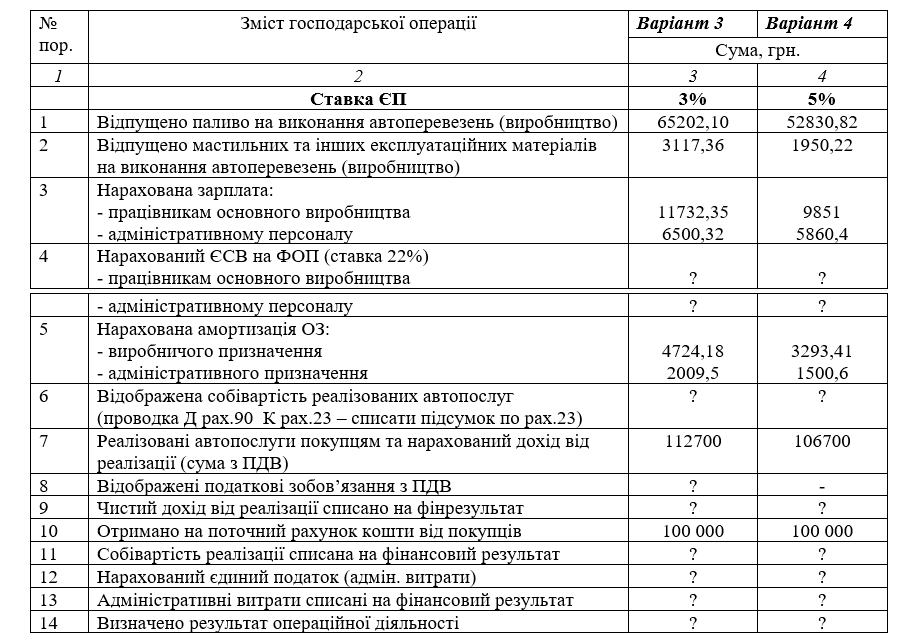 | № пор. | Зміст господарської операції | Варіант 3 | Варіант 4 |
|---|---|---|---|
| | | Сума, грн. | |
| 1 | 2 | 3 | 4 |
| | Ставка ЄП | 3% | 5% |
| 1 | Відпущено паливо на виконання автоперевезень (виробництво) | 65202,10 | 52830,82 |
| 2 | Відпущено мастильних та інших експлуатаційних матеріалів на виконання автоперевезень (виробництво) | 3117,36 | 1950,22 |
| 3 | Нарахована зарплата: - працівникам основного виробництва - адміністративному персоналу | 11732,35 6500,32 | 9851 5860,4 |
| 4 | Нарахований ЄСВ на ФОП (ставка 22%) - працівникам основного виробництва | ? | ? |
| | - адміністративному персоналу | ? | ? |
| 5 | Нарахована амортизація ОЗ: - виробничого призначення - адміністративного призначення | 4724,18 2009,5 | 3293,41 1500,6 |
| 6 | Відображена собівартість реалізованих автопослуг (проводка Д рах.90 К рах.23 – списати підсумок по рах.23) | ? | ? |
| 7 | Реалізовані автопослуги покупцям та нарахований дохід від реалізації (сума з ПДВ) | 112700 | 106700 |
| 8 | Відображені податкові зобов'язання з ПДВ | ? | - |
| 9 | Чистий дохід від реалізації списано на фінрезультат | ? | ? |
| 10 | Отримано на поточний рахунок кошти від покупців | 100 000 | 100 000 |
| 11 | Собівартість реалізації списана на фінансовий результат | ? | ? |
| 12 | Нарахований єдиний податок (адмін. витрати) | ? | ? |
| 13 | Адміністративні витрати списані на фінансовий результат | ? | ? |
| 14 | Визначено результат операційної діяльності | ? | ? |